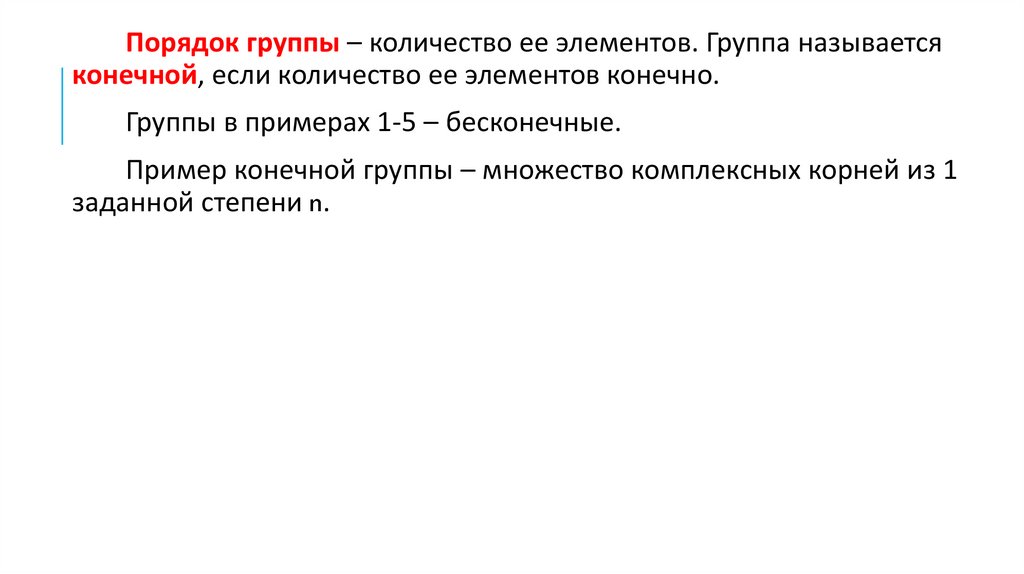 Порядок группы – количество ее элементов. Группа называется конечной, если количество ее элементов конечно.

Группы в примерах 1-5 – бесконечные.

Пример конечной группы – множество комплексных корней из 1 заданной степени n.